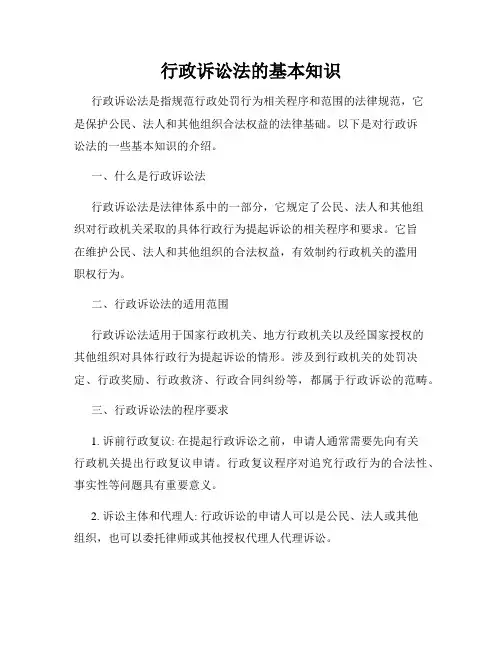 行政诉讼法的基本知识

行政诉讼法是指规范行政处罚行为相关程序和范围的法律规范，它是保护公民、法人和其他组织合法权益的法律基础。以下是对行政诉讼法的一些基本知识的介绍。

一、什么是行政诉讼法

行政诉讼法是法律体系中的一部分，它规定了公民、法人和其他组织对行政机关采取的具体行政行为提起诉讼的相关程序和要求。它旨在维护公民、法人和其他组织的合法权益，有效制约行政机关的滥用职权行为。

二、行政诉讼法的适用范围

行政诉讼法适用于国家行政机关、地方行政机关以及经国家授权的其他组织对具体行政行为提起诉讼的情形。涉及到行政机关的处罚决定、行政奖励、行政救济、行政合同纠纷等，都属于行政诉讼的范畴。

三、行政诉讼法的程序要求

1. 诉前行政复议: 在提起行政诉讼之前，申请人通常需要先向有关行政机关提出行政复议申请。行政复议程序对追究行政行为的合法性、事实性等问题具有重要意义。

2. 诉讼主体和代理人: 行政诉讼的申请人可以是公民、法人或其他组织，也可以委托律师或其他授权代理人代理诉讼。